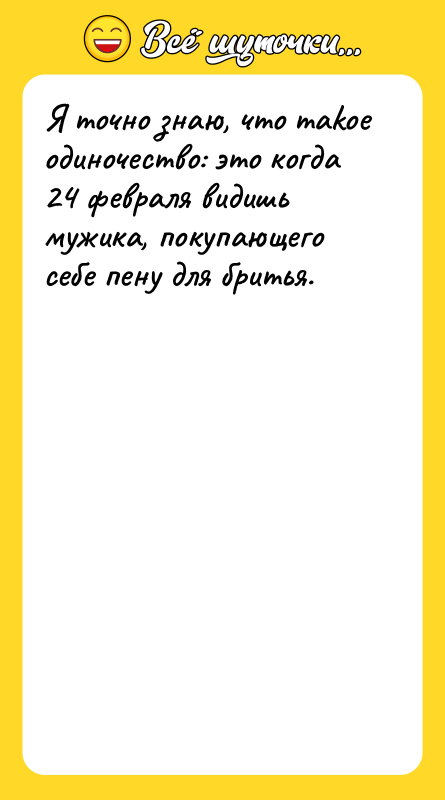 Всё шуточки...

Я точно знаю, что такое одиночество: это когда 24 февраля видишь мужика, покупающего себе пену для бритья.